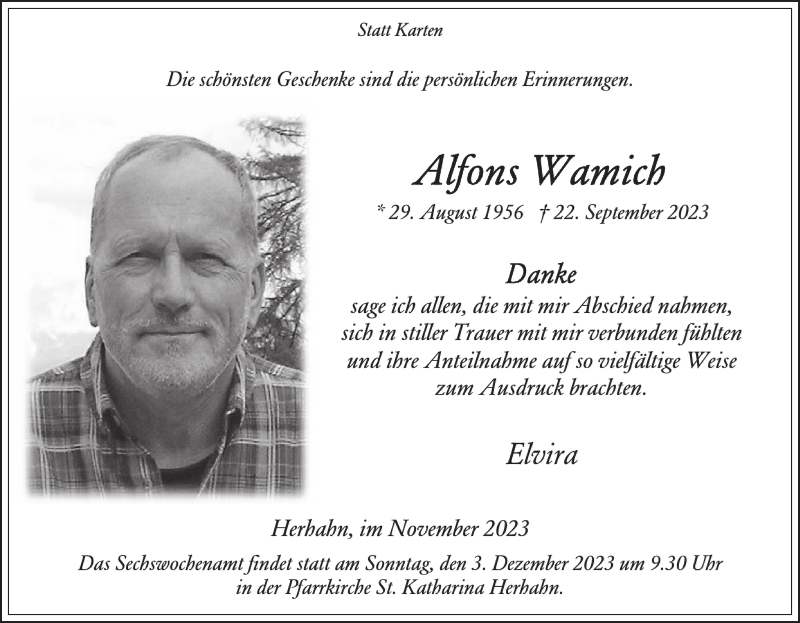 Statt Karten

Die schönsten Geschenke sind die persönlichen Erinnerungen.

Alfons Wamich

* 29. August 1956 † 22. September 2023

Danke

sage ich allen, die mit mir Abschied nahmen, sich in stiller Trauer mit mir verbunden fühlten und ihre Anteilnahme auf so vielfältige Weise zum Ausdruck brachten.

Elvira

Herhahn, im November 2023

Das Sechswochenamt findet statt am Sonntag, den 3. Dezember 2023 um 9.30 Uhr in der Pfarrkirche St. Katharina Herhahn.